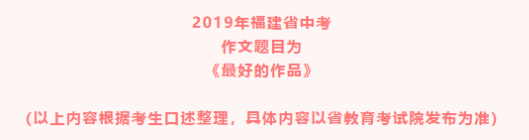 2019年福建省中考
作文题目为
《最好的作品》

(以上内容根据考生口述整理，具体内容以省教育考试院发布为准)